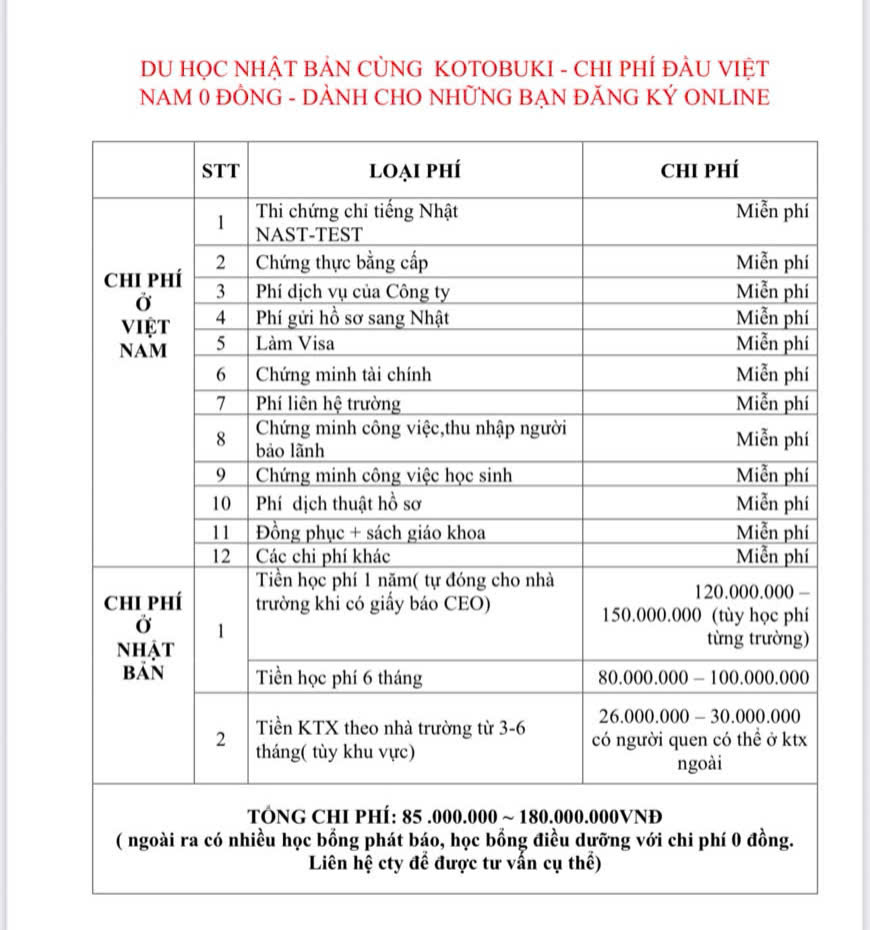 DU HỌC NHẬT BẢN CÙNG KOTOBUKI - CHI PHÍ ĐẦU VIỆT NAM 0 ĐỒNG - DÀNH CHO NHỮNG BẠN ĐĂNG KÝ ONLINE

| | STT | LOẠI PHÍ | CHI PHÍ |
|---|---|---|---|
| CHI PHÍ Ở VIỆT NAM | 1 | Thi chứng chỉ tiếng Nhật NAST-TEST | Miễn phí |
| | 2 | Chứng thực bằng cấp | Miễn phí |
| | 3 | Phí dịch vụ của Công ty | Miễn phí |
| | 4 | Phí gửi hồ sơ sang Nhật | Miễn phí |
| | 5 | Làm Visa | Miễn phí |
| | 6 | Chứng minh tài chính | Miễn phí |
| | 7 | Phí liên hệ trường | Miễn phí |
| | 8 | Chứng minh công việc,thu nhập người bảo lãnh | Miễn phí |
| | 9 | Chứng minh công việc học sinh | Miễn phí |
| | 10 | Phí dịch thuật hồ sơ | Miễn phí |
| | 11 | Đồng phục + sách giáo khoa | Miễn phí |
| | 12 | Các chi phí khác | Miễn phí |
| CHI PHÍ Ở NHẬT BẢN | 1 | Tiền học phí 1 năm( tự đóng cho nhà trường khi có giấy báo CEO) | 120.000.000 – 150.000.000 (tùy học phí từng trường) |
| | | Tiền học phí 6 tháng | 80.000.000 – 100.000.000 |
| | 2 | Tiền KTX theo nhà trường từ 3-6 tháng( tùy khu vực) | 26.000.000 – 30.000.000 có người quen có thể ở ktx ngoài |

TỔNG CHI PHÍ: 85 .000.000 ~ 180.000.000VNĐ
( ngoài ra có nhiều học bổng phát báo, học bổng điều dưỡng với chi phí 0 đồng. Liên hệ cty để được tư vấn cụ thể)